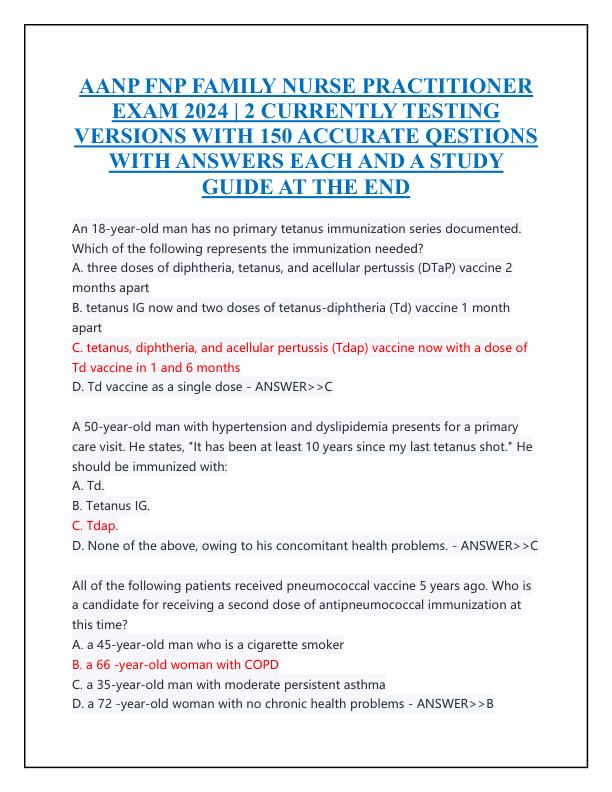 AANP FNP FAMILY NURSE PRACTITIONER EXAM 2024 | 2 CURRENTLY TESTING VERSIONS WITH 150 ACCURATE QESTIONS WITH ANSWERS EACH AND A STUDY GUIDE AT THE END

An 18-year-old man has no primary tetanus immunization series documented. Which of the following represents the immunization needed?
A. three doses of diphtheria, tetanus, and acellular pertussis (DTaP) vaccine 2 months apart
B. tetanus IG now and two doses of tetanus-diphtheria (Td) vaccine 1 month apart
C. tetanus, diphtheria, and acellular pertussis (Tdap) vaccine now with a dose of Td vaccine in 1 and 6 months
D. Td vaccine as a single dose - ANSWER>>C

A 50-year-old man with hypertension and dyslipidemia presents for a primary care visit. He states, "It has been at least 10 years since my last tetanus shot." He should be immunized with:
A. Td.
B. Tetanus IG.
C. Tdap.
D. None of the above, owing to his concomitant health problems. - ANSWER>>C

All of the following patients received pneumococcal vaccine 5 years ago. Who is a candidate for receiving a second dose of antipneumococcal immunization at this time?
A. a 45-year-old man who is a cigarette smoker
B. a 66 -year-old woman with COPD
C. a 35-year-old man with moderate persistent asthma
D. a 72 -year-old woman with no chronic health problems - ANSWER>>B